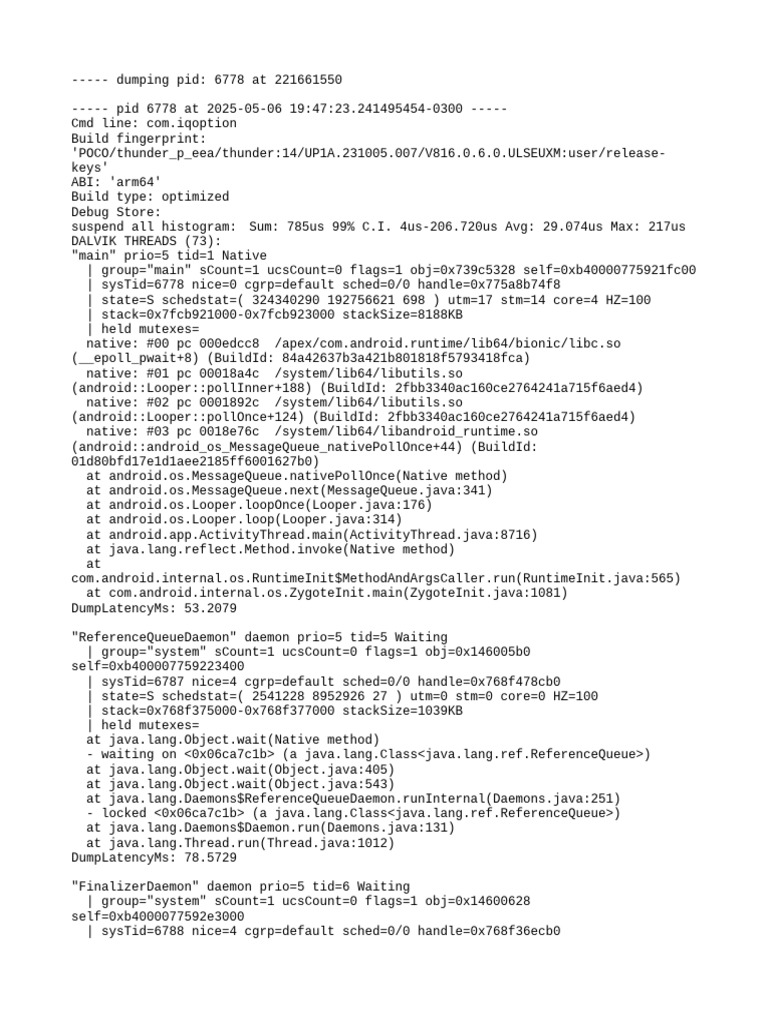 ----- dumping pid: 6778 at 221661550

----- pid 6778 at 2025-05-06 19:47:23.241495454-0300 -----
Cmd line: com.iqoption
Build fingerprint: 'POCO/thunder_p_eea/thunder:14/UP1A.231005.007/V816.0.6.0.ULSEUXM:user/release-keys'
ABI: 'arm64'
Build type: optimized
Debug Store:
suspend all histogram:  Sum: 785us 99% C.I. 4us-206.720us Avg: 29.074us Max: 217us
DALVIK THREADS (73):
"main" prio=5 tid=1 Native
  | group="main" sCount=1 ucsCount=0 flags=1 obj=0x739c5328 self=0xb40000775921fc00
  | sysTid=6778 nice=0 cgrp=default sched=0/0 handle=0x775a8b74f8
  | state=S schedstat=( 324340290 192756621 698 ) utm=17 stm=14 core=4 HZ=100
  | stack=0x7fcb921000-0x7fcb923000 stackSize=8188KB
  | held mutexes=
  native: #00 pc 000edcc8  /apex/com.android.runtime/lib64/bionic/libc.so (__epoll_pwait+8) (BuildId: 84a42637b3a421b801818f5793418fca)
  native: #01 pc 00018a4c  /system/lib64/libutils.so (android::Looper::pollInner+188) (BuildId: 2fbb3340ac160ce2764241a715f6aed4)
  native: #02 pc 0001892c  /system/lib64/libutils.so (android::Looper::pollOnce+124) (BuildId: 2fbb3340ac160ce2764241a715f6aed4)
  native: #03 pc 0018e76c  /system/lib64/libandroid_runtime.so (android::android_os_MessageQueue_nativePollOnce+44) (BuildId: 01d80bfd17e1d1aee2185ff6001627b0)
  at android.os.MessageQueue.nativePollOnce(Native method)
  at android.os.MessageQueue.next(MessageQueue.java:341)
  at android.os.Looper.loopOnce(Looper.java:176)
  at android.os.Looper.loop(Looper.java:314)
  at android.app.ActivityThread.main(ActivityThread.java:8716)
  at java.lang.reflect.Method.invoke(Native method)
  at com.android.internal.os.RuntimeInit$MethodAndArgsCaller.run(RuntimeInit.java:565)
  at com.android.internal.os.ZygoteInit.main(ZygoteInit.java:1081)
DumpLatencyMs: 53.2079

"ReferenceQueueDaemon" daemon prio=5 tid=5 Waiting
  | group="system" sCount=1 ucsCount=0 flags=1 obj=0x146005b0 self=0xb400007759223400
  | sysTid=6787 nice=4 cgrp=default sched=0/0 handle=0x768f478cb0
  | state=S schedstat=( 2541228 8952926 27 ) utm=0 stm=0 core=0 HZ=100
  | stack=0x768f375000-0x768f377000 stackSize=1039KB
  | held mutexes=
  at java.lang.Object.wait(Native method)
  - waiting on <0x06ca7c1b> (a java.lang.Class<java.lang.ref.ReferenceQueue>)
  at java.lang.Object.wait(Object.java:405)
  at java.lang.Object.wait(Object.java:543)
  at java.lang.Daemons$ReferenceQueueDaemon.runInternal(Daemons.java:251)
  - locked <0x06ca7c1b> (a java.lang.Class<java.lang.ref.ReferenceQueue>)
  at java.lang.Daemons$Daemon.run(Daemons.java:131)
  at java.lang.Thread.run(Thread.java:1012)
DumpLatencyMs: 78.5729

"FinalizerDaemon" daemon prio=5 tid=6 Waiting
  | group="system" sCount=1 ucsCount=0 flags=1 obj=0x14600628 self=0xb4000077592e3000
  | sysTid=6788 nice=4 cgrp=default sched=0/0 handle=0x768f36ecb0